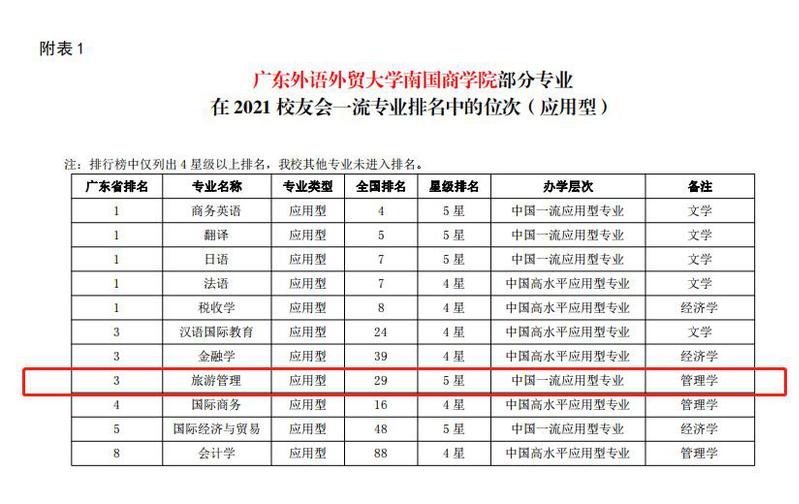 附表 1

广东外语外贸大学南国商学院部分专业
在 2021 校友会一流专业排名中的位次（应用型）

注：排行榜中仅列出 4 星级以上排名，我校其他专业未进入排名。

| 广东省排名 | 专业名称 | 专业类型 | 全国排名 | 星级排名 | 办学层次 | 备注 |
|---|---|---|---|---|---|---|
| 1 | 商务英语 | 应用型 | 4 | 5 星 | 中国一流应用型专业 | 文学 |
| 1 | 翻译 | 应用型 | 5 | 5 星 | 中国一流应用型专业 | 文学 |
| 1 | 日语 | 应用型 | 7 | 5 星 | 中国一流应用型专业 | 文学 |
| 1 | 法语 | 应用型 | 7 | 4 星 | 中国高水平应用型专业 | 文学 |
| 1 | 税收学 | 应用型 | 8 | 4 星 | 中国高水平应用型专业 | 经济学 |
| 3 | 汉语国际教育 | 应用型 | 24 | 4 星 | 中国高水平应用型专业 | 文学 |
| 3 | 金融学 | 应用型 | 39 | 4 星 | 中国高水平应用型专业 | 经济学 |
| 3 | 旅游管理 | 应用型 | 29 | 5 星 | 中国一流应用型专业 | 管理学 |
| 4 | 国际商务 | 应用型 | 16 | 4 星 | 中国高水平应用型专业 | 管理学 |
| 5 | 国际经济与贸易 | 应用型 | 48 | 5 星 | 中国一流应用型专业 | 经济学 |
| 8 | 会计学 | 应用型 | 88 | 4 星 | 中国高水平应用型专业 | 管理学 |